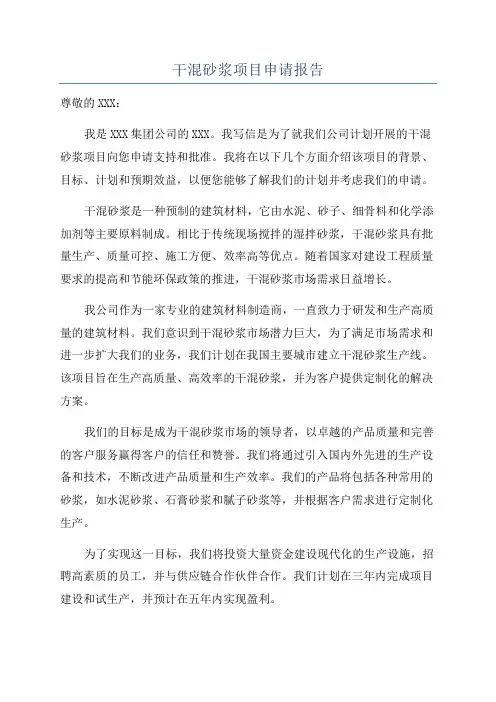 干混砂浆项目申请报告

尊敬的 XXX：

我是 XXX 集团公司的 XXX。我写信是为了就我们公司计划开展的干混砂浆项目向您申请支持和批准。我将在以下几个方面介绍该项目的背景、目标、计划和预期效益，以便您能够了解我们的计划并考虑我们的申请。

干混砂浆是一种预制的建筑材料，它由水泥、砂子、细骨料和化学添加剂等主要原料制成。相比于传统现场搅拌的湿拌砂浆，干混砂浆具有批量生产、质量可控、施工方便、效率高等优点。随着国家对建设工程质量要求的提高和节能环保政策的推进，干混砂浆市场需求日益增长。

我公司作为一家专业的建筑材料制造商，一直致力于研发和生产高质量的建筑材料。我们意识到干混砂浆市场潜力巨大，为了满足市场需求和进一步扩大我们的业务，我们计划在我国主要城市建立干混砂浆生产线。该项目旨在生产高质量、高效率的干混砂浆，并为客户提供定制化的解决方案。

我们的目标是成为干混砂浆市场的领导者，以卓越的产品质量和完善的客户服务赢得客户的信任和赞誉。我们将通过引入国内外先进的生产设备和技术，不断改进产品质量和生产效率。我们的产品将包括各种常用的砂浆，如水泥砂浆、石膏砂浆和腻子砂浆等，并根据客户需求进行定制化生产。

为了实现这一目标，我们将投资大量资金建设现代化的生产设施，招聘高素质的员工，并与供应链合作伙伴合作。我们计划在三年内完成项目建设和试生产，并预计在五年内实现盈利。